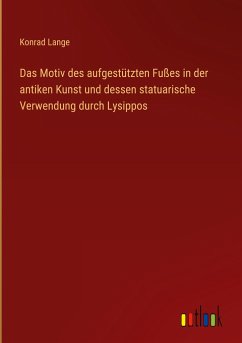 Konrad Lange

Das Motiv des aufgestützten Fußes in der antiken Kunst und dessen statuarische Verwendung durch Lysippos

outlook